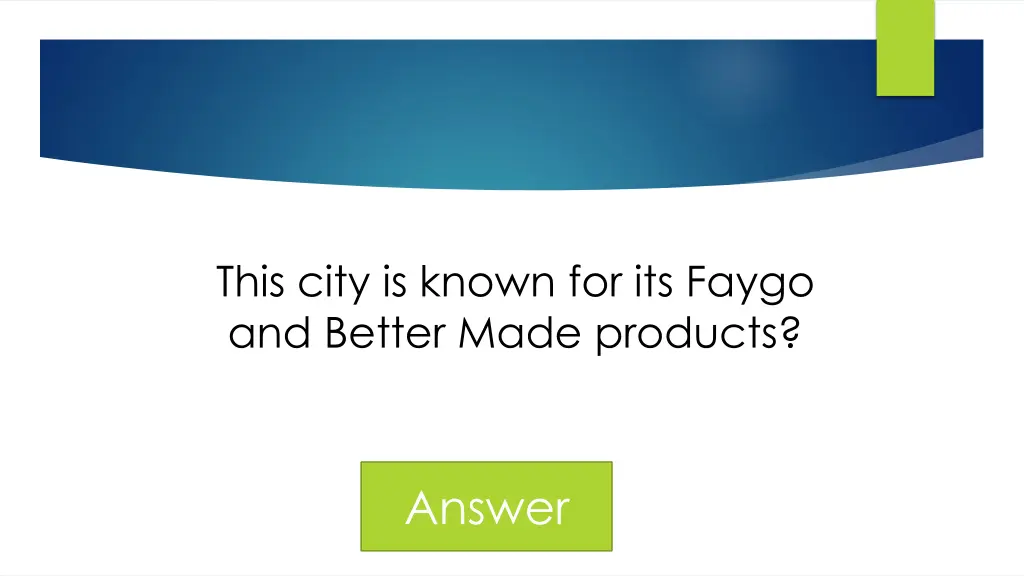 This city is known for its Faygo and Better Made products?

Answer